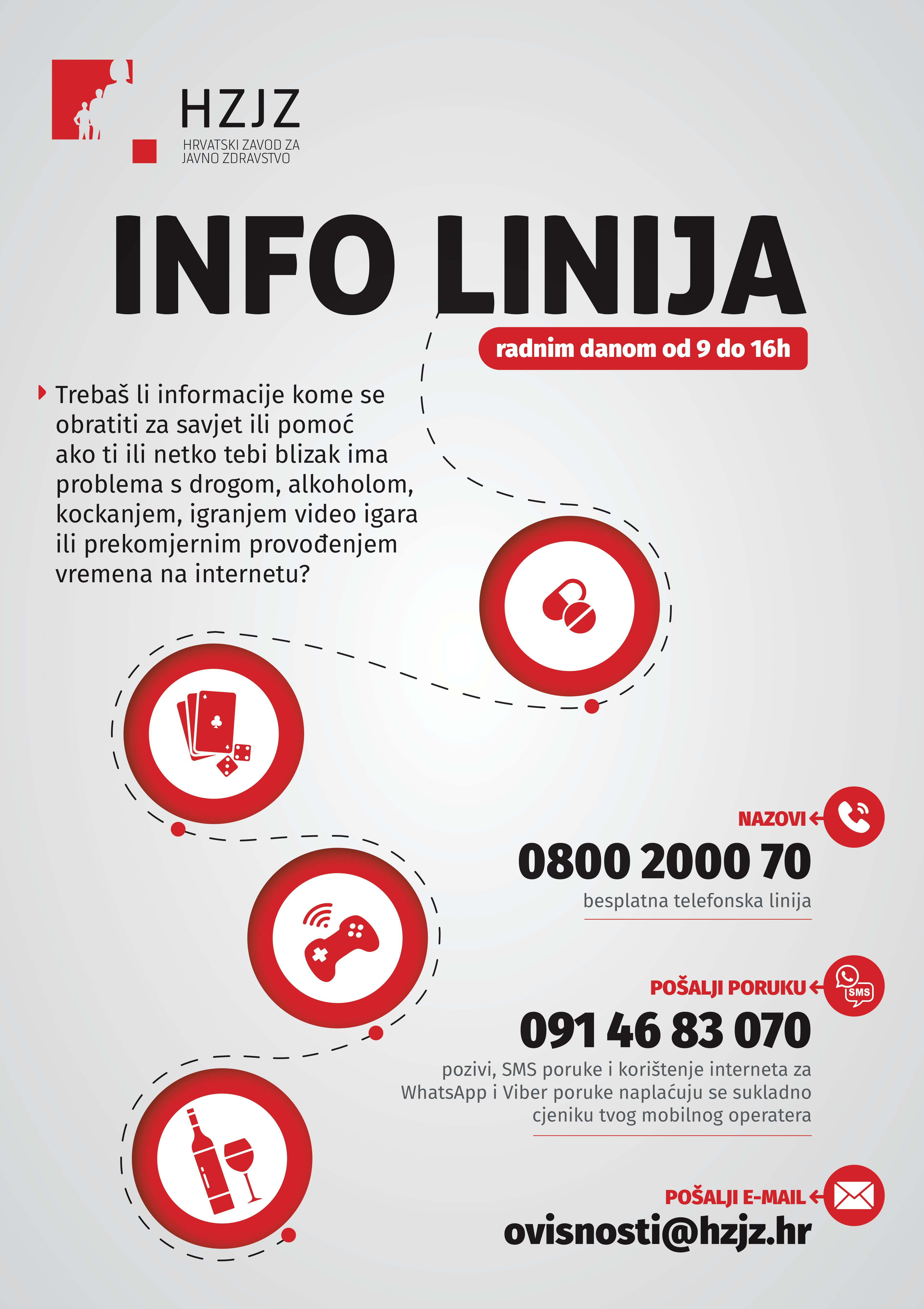 HZJZ
HRVATSKI ZAVOD ZA JAVNO ZDRAVSTVO

INFO LINIJA

radnim danom od 9 do 16h

Trebaš li informacije kome se obratiti za savjet ili pomoć ako ti ili netko tebi blizak ima problema s drogom, alkoholom, kockanjem, igranjem video igara ili prekomjernim provođenjem vremena na internetu?

NAZOVI

0800 2000 70

besplatna telefonska linija

POŠALJI PORUKU

SMS

091 46 83 070

pozivi, SMS poruke i korištenje interneta za WhatsApp i Viber poruke naplaćuju se sukladno cjeniku tvog mobilnog operatera

POŠALJI E-MAIL

ovisnosti@hzjz.hr